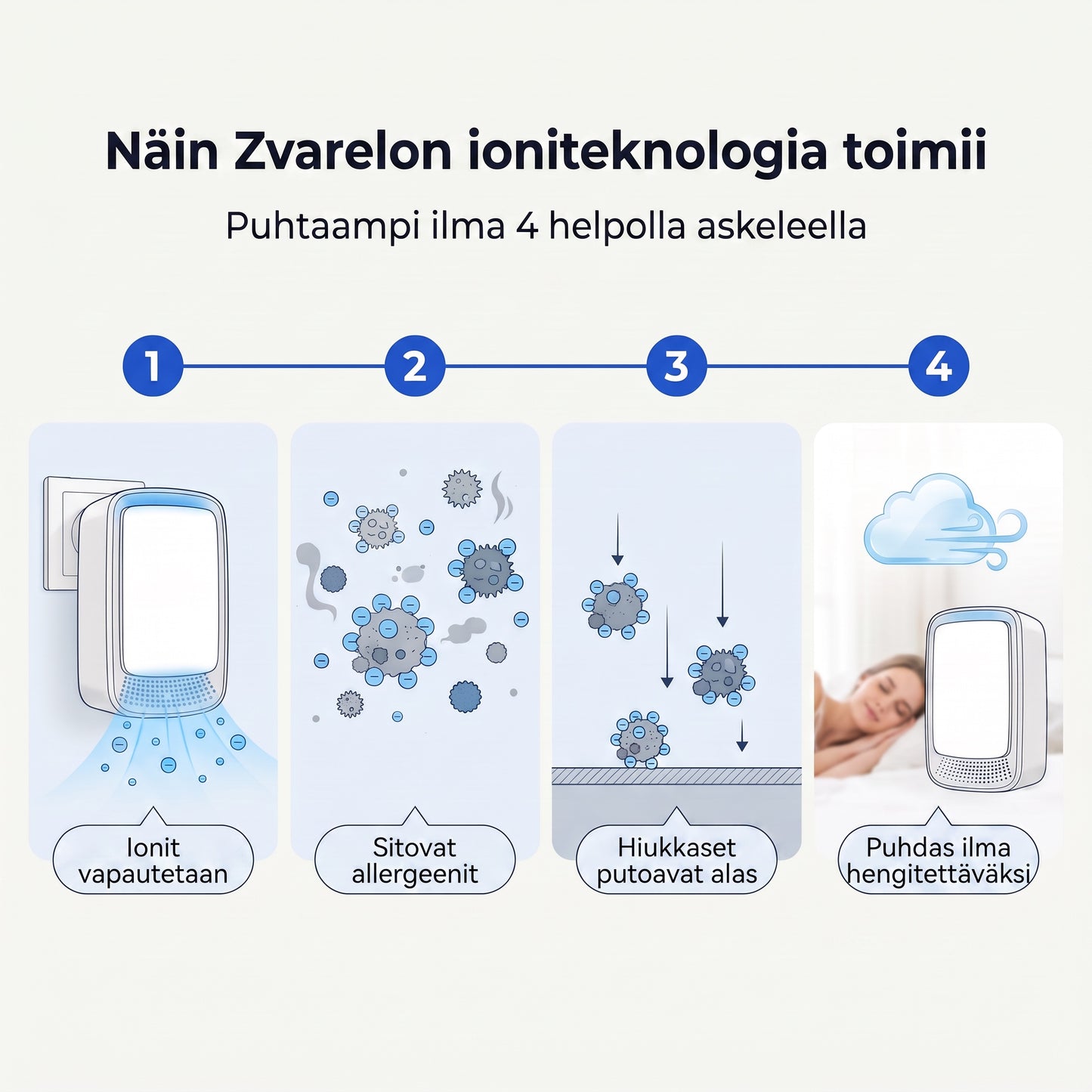 Näin Zvarelon ioniteknologia toimii

Puhtaampi ilma 4 helpolla askeleella

1

2

3

4

Ionit vapautetaan

Sitovat allergeenit

Hiukkaset putoavat alas

Puhdas ilma hengitettäväksi